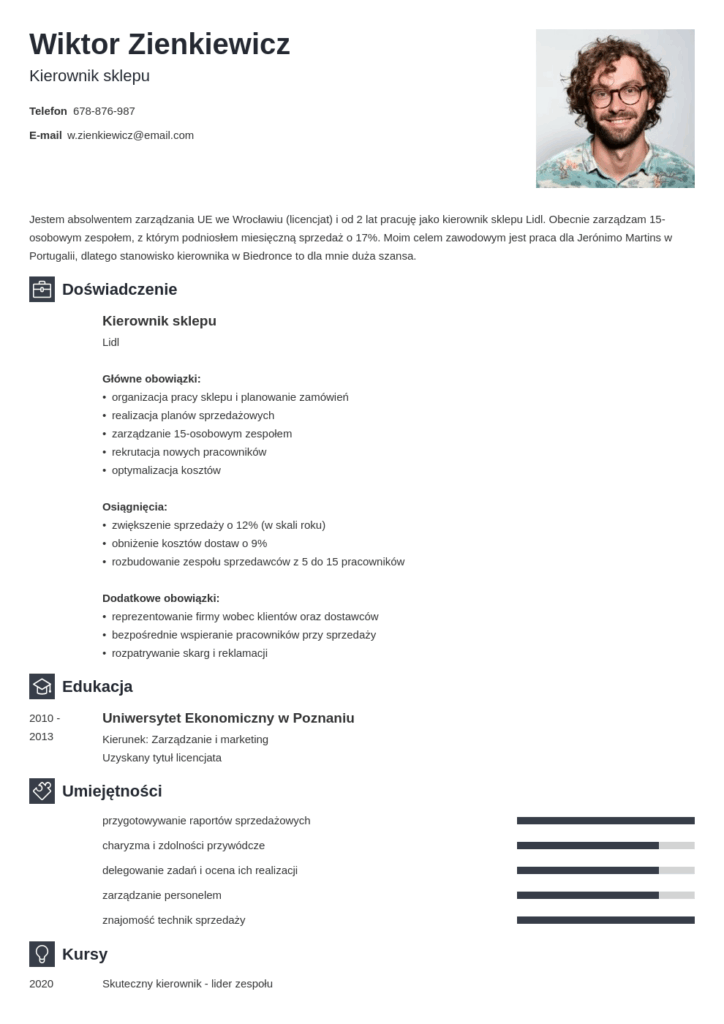 Wiktor Zienkiewicz

Kierownik sklepu

Telefon 678-876-987

E-mail w.zienkiewicz@email.com

Jestem absolwentem zarządzania UE we Wrocławiu (licencjat) i od 2 lat pracuję jako kierownik sklepu Lidl. Obecnie zarządzam 15-osobowym zespołem, z którym podniosłem miesięczną sprzedaż o 17%. Moim celem zawodowym jest praca dla Jerónimo Martins w Portugalii, dlatego stanowisko kierownika w Biedronce to dla mnie duża szansa.

Doświadczenie

Kierownik sklepu

Lidl

Główne obowiązki:
• organizacja pracy sklepu i planowanie zamówień
• realizacja planów sprzedażowych
• zarządzanie 15-osobowym zespołem
• rekrutacja nowych pracowników
• optymalizacja kosztów

Osiągnięcia:
• zwiększenie sprzedaży o 12% (w skali roku)
• obniżenie kosztów dostaw o 9%
• rozbudowanie zespołu sprzedawców z 5 do 15 pracowników

Dodatkowe obowiązki:
• reprezentowanie firmy wobec klientów oraz dostawców
• bezpośrednie wspieranie pracowników przy sprzedaży
• rozpatrywanie skarg i reklamacji

Edukacja

2010 - 2013

Uniwersytet Ekonomiczny w Poznaniu

Kierunek: Zarządzanie i marketing

Uzyskany tytuł licencjata

Umiejętności

przygotowywanie raportów sprzedażowych

charyzma i zdolności przywódcze

delegowanie zadań i ocena ich realizacji

zarządzanie personelem

znajomość technik sprzedaży

Kursy

2020

Skuteczny kierownik - lider zespołu